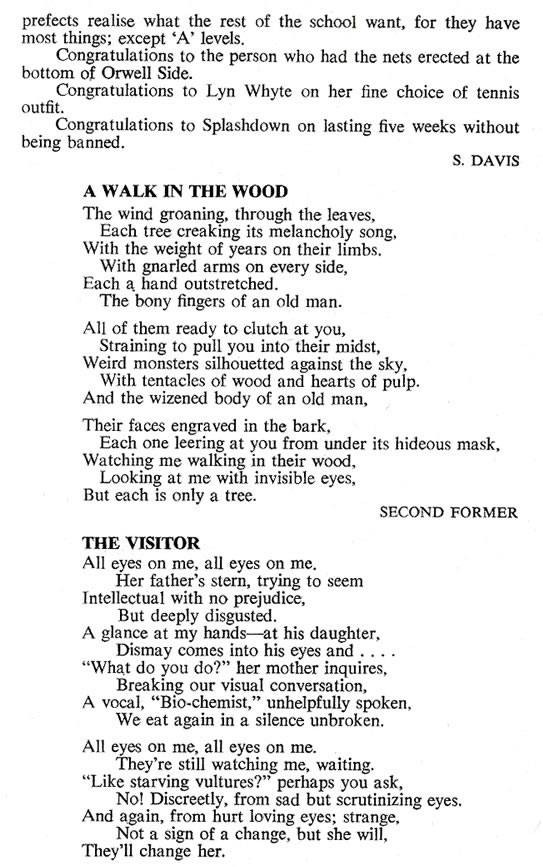 prefects realise what the rest of the school want, for they have most things; except 'A' levels.

Congratulations to the person who had the nets erected at the bottom of Orwell Side.

Congratulations to Lyn Whyte on her fine choice of tennis outfit.

Congratulations to Splashdown on lasting five weeks without being banned.

S. DAVIS

A WALK IN THE WOOD

The wind groaning, through the leaves,
Each tree creaking its melancholy song,
With the weight of years on their limbs.
With gnarled arms on every side,
Each a hand outstretched.
The bony fingers of an old man.

All of them ready to clutch at you,
Straining to pull you into their midst,
Weird monsters silhouetted against the sky,
With tentacles of wood and hearts of pulp.
And the wizened body of an old man,

Their faces engraved in the bark,
Each one leering at you from under its hideous mask,
Watching me walking in their wood,
Looking at me with invisible eyes,
But each is only a tree.

SECOND FORMER

THE VISITOR

All eyes on me, all eyes on me.
Her father's stern, trying to seem
Intellectual with no prejudice,
But deeply disgusted.
A glance at my hands—at his daughter,
Dismay comes into his eyes and . . . .
"What do you do?" her mother inquires,
Breaking our visual conversation,
A vocal, "Bio-chemist," unhelpfully spoken,
We eat again in a silence unbroken.

All eyes on me, all eyes on me.
They're still watching me, waiting.
"Like starving vultures?" perhaps you ask,
No! Discreetly, from sad but scrutinizing eyes.
And again, from hurt loving eyes; strange,
Not a sign of a change, but she will,
They'll change her.